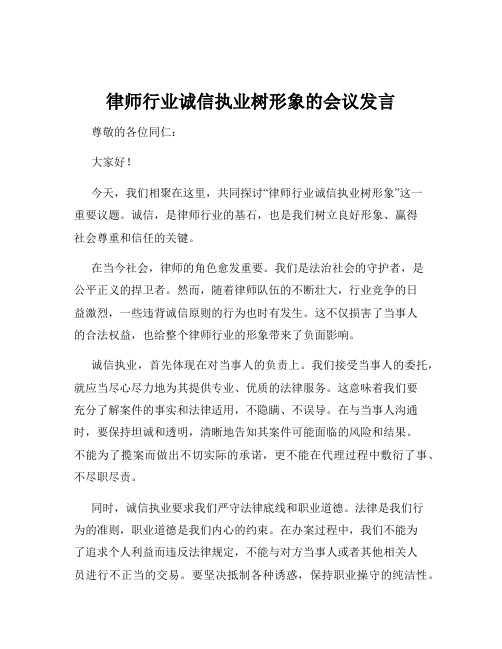 律师行业诚信执业树形象的会议发言

尊敬的各位同仁：

大家好！

今天，我们相聚在这里，共同探讨“律师行业诚信执业树形象”这一重要议题。诚信，是律师行业的基石，也是我们树立良好形象、赢得社会尊重和信任的关键。

在当今社会，律师的角色愈发重要。我们是法治社会的守护者，是公平正义的捍卫者。然而，随着律师队伍的不断壮大，行业竞争的日益激烈，一些违背诚信原则的行为也时有发生。这不仅损害了当事人的合法权益，也给整个律师行业的形象带来了负面影响。

诚信执业，首先体现在对当事人的负责上。我们接受当事人的委托，就应当尽心尽力地为其提供专业、优质的法律服务。这意味着我们要充分了解案件的事实和法律适用，不隐瞒、不误导。在与当事人沟通时，要保持坦诚和透明，清晰地告知其案件可能面临的风险和结果。不能为了揽案而做出不切实际的承诺，更不能在代理过程中敷衍了事、不尽职尽责。

同时，诚信执业要求我们严守法律底线和职业道德。法律是我们行为的准则，职业道德是我们内心的约束。在办案过程中，我们不能为了追求个人利益而违反法律规定，不能与对方当事人或者其他相关人员进行不正当的交易。要坚决抵制各种诱惑，保持职业操守的纯洁性。